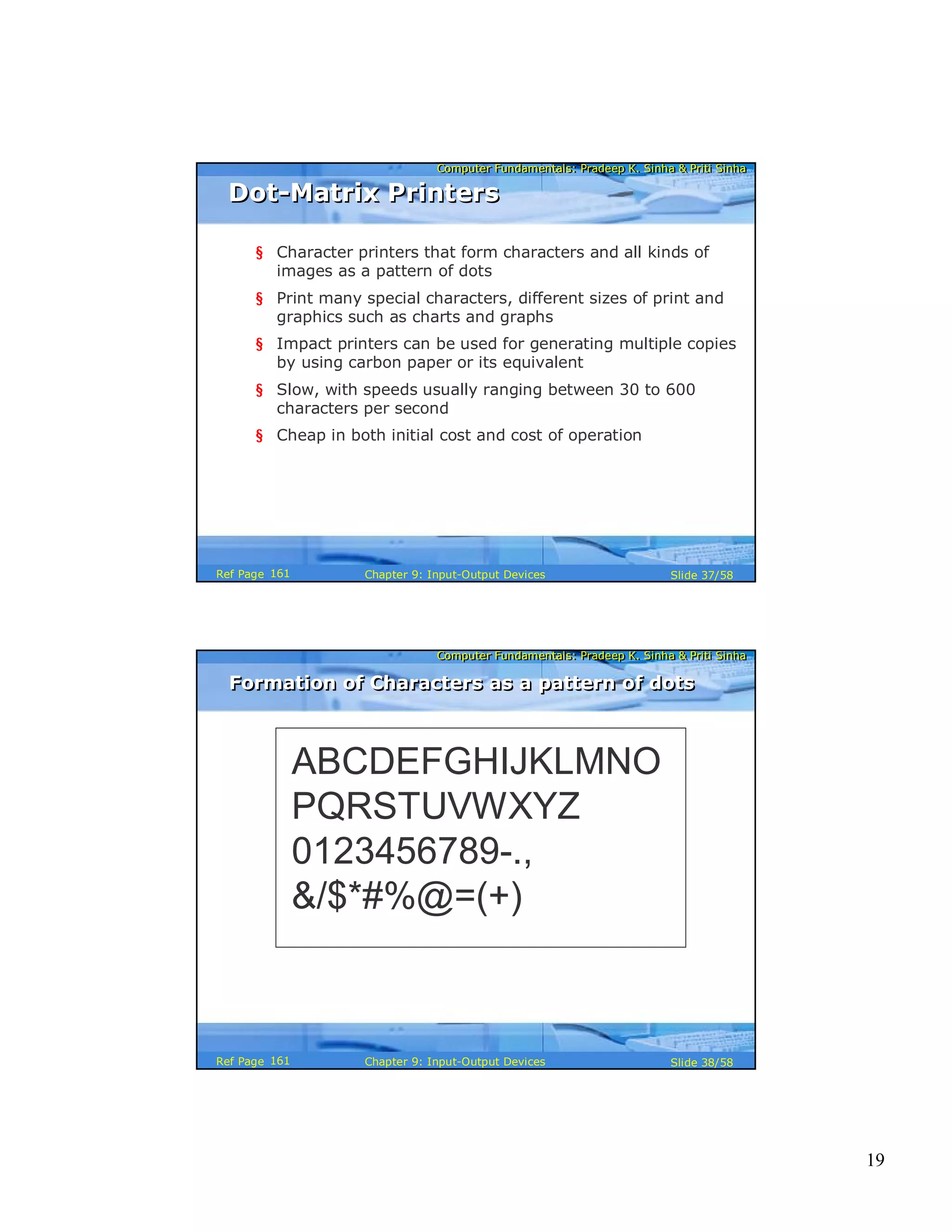 Computer Fundamentals: Pradeep K. Sinha & Priti Sinha

Dot-Matrix Printers

§ Character printers that form characters and all kinds of images as a pattern of dots

§ Print many special characters, different sizes of print and graphics such as charts and graphs

§ Impact printers can be used for generating multiple copies by using carbon paper or its equivalent

§ Slow, with speeds usually ranging between 30 to 600 characters per second

§ Cheap in both initial cost and cost of operation

Ref Page 161 Chapter 9: Input-Output Devices Slide 37/58

Computer Fundamentals: Pradeep K. Sinha & Priti Sinha

Formation of Characters as a pattern of dots

ABCDEFGHIJKLMNO
PQRSTUVWXYZ
0123456789-.,
&/$*#%@=(+)

Ref Page 161 Chapter 9: Input-Output Devices Slide 38/58

19